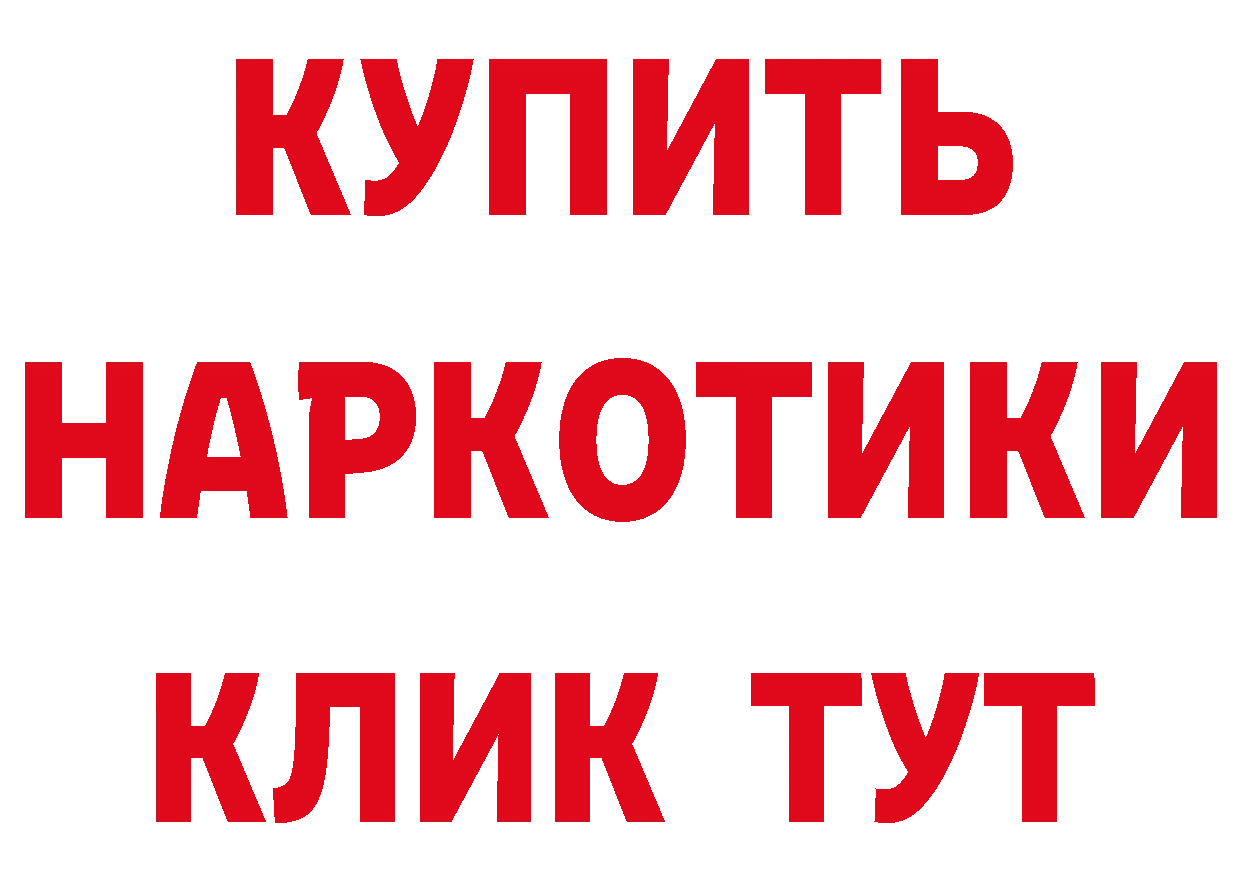 КУПИТЬ
НАРКОТИКИ
КЛИК ТУТ